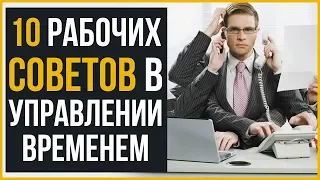 10 РАБОЧИХ СОВЕТОВ В УПРАВЛЕНИИ ВРЕМЕНЕМ